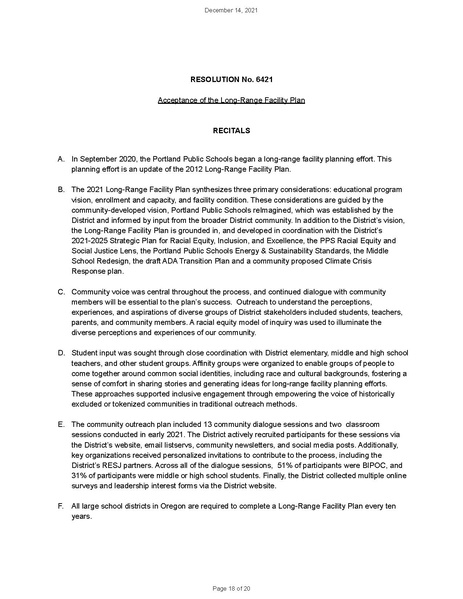 December 14, 2021

RESOLUTION No. 6421

Acceptance of the Long-Range Facility Plan

RECITALS

A. In September 2020, the Portland Public Schools began a long-range facility planning effort. This planning effort is an update of the 2012 Long-Range Facility Plan.

B. The 2021 Long-Range Facility Plan synthesizes three primary considerations: educational program vision, enrollment and capacity, and facility condition. These considerations are guided by the community-developed vision, Portland Public Schools reImagined, which was established by the District and informed by input from the broader District community. In addition to the District's vision, the Long-Range Facility Plan is grounded in, and developed in coordination with the District's 2021-2025 Strategic Plan for Racial Equity, Inclusion, and Excellence, the PPS Racial Equity and Social Justice Lens, the Portland Public Schools Energy & Sustainability Standards, the Middle School Redesign, the draft ADA Transition Plan and a community proposed Climate Crisis Response plan.

C. Community voice was central throughout the process, and continued dialogue with community members will be essential to the plan's success. Outreach to understand the perceptions, experiences, and aspirations of diverse groups of District stakeholders included students, teachers, parents, and community members. A racial equity model of inquiry was used to illuminate the diverse perceptions and experiences of our community.

D. Student input was sought through close coordination with District elementary, middle and high school teachers, and other student groups. Affinity groups were organized to enable groups of people to come together around common social identities, including race and cultural backgrounds, fostering a sense of comfort in sharing stories and generating ideas for long-range facility planning efforts. These approaches supported inclusive engagement through empowering the voice of historically excluded or tokenized communities in traditional outreach methods.

E. The community outreach plan included 13 community dialogue sessions and two classroom sessions conducted in early 2021. The District actively recruited participants for these sessions via the District's website, email listservs, community newsletters, and social media posts. Additionally, key organizations received personalized invitations to contribute to the process, including the District's RESJ partners. Across all of the dialogue sessions, 51% of participants were BIPOC, and 31% of participants were middle or high school students. Finally, the District collected multiple online surveys and leadership interest forms via the District website.

F. All large school districts in Oregon are required to complete a Long-Range Facility Plan every ten years.

Page 18 of 20